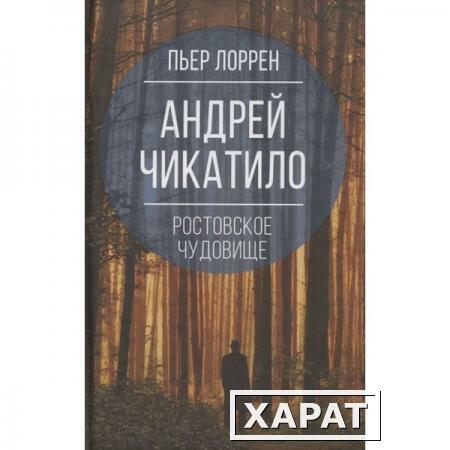 ПЬЕР ЛОРРЕН

АНДРЕЙ ЧИКАТИЛО

РОСТОВСКОЕ ЧУДОВИЩЕ

ХАРАТ